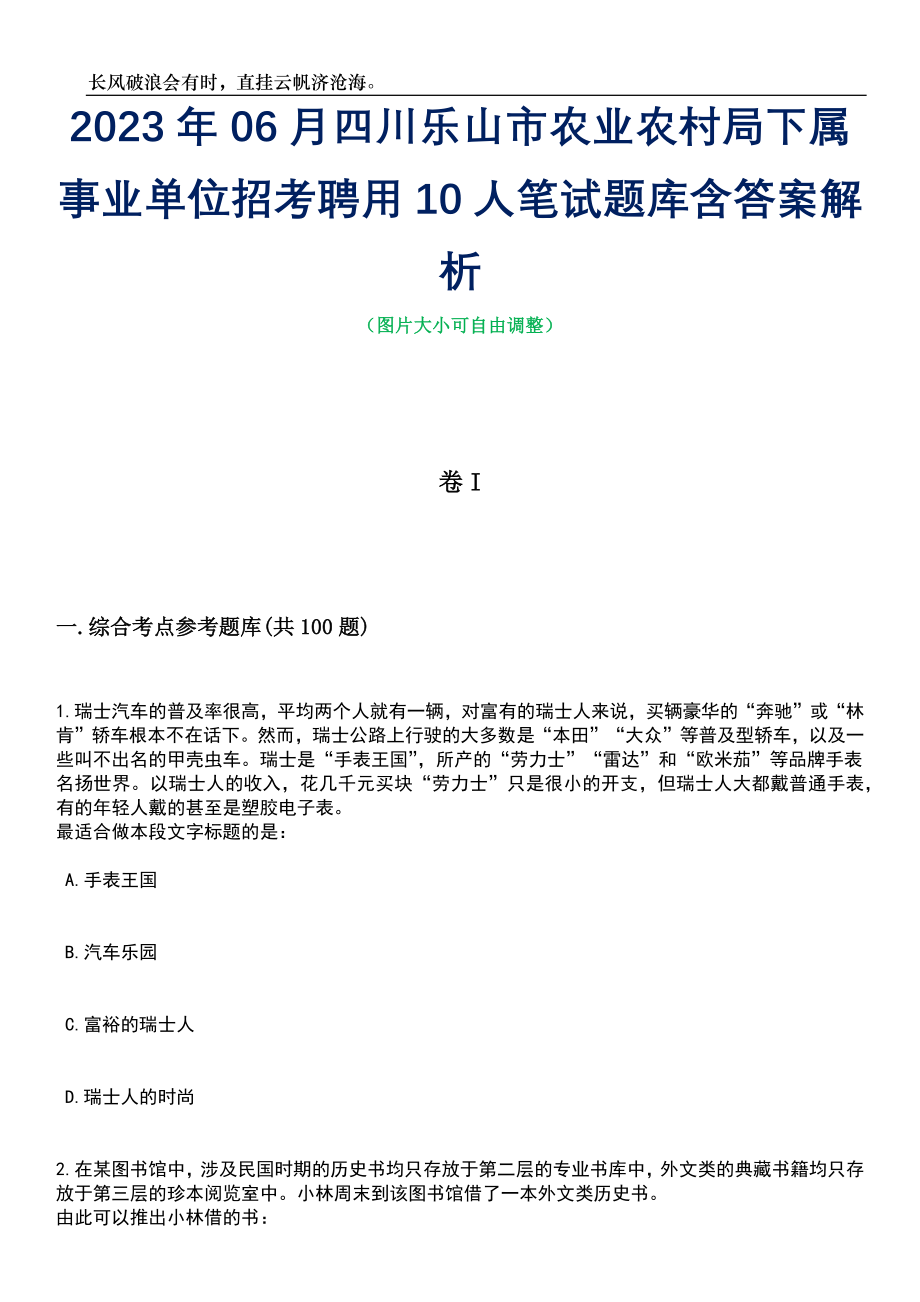 长风破浪会有时，直挂云帆济沧海。

2023 年 06 月四川乐山市农业农村局下属事业单位招考聘用 10 人笔试题库含答案解析

（图片大小可自由调整）

卷 I

一.综合考点参考题库(共 100 题)

1.瑞士汽车的普及率很高，平均两个人就有一辆，对富有的瑞士人来说，买辆豪华的“奔驰”或“林肯”轿车根本不在话下。然而，瑞士公路上行驶的大多数是“本田”“大众”等普及型轿车，以及一些叫不出名的甲壳虫车。瑞士是“手表王国”，所产的“劳力士”“雷达”和“欧米茄”等品牌手表名扬世界。以瑞士人的收入，花几千元买块“劳力士”只是很小的开支，但瑞士人大都戴普通手表，有的年轻人戴的甚至是塑胶电子表。
最适合做本段文字标题的是：

A.手表王国

B.汽车乐园

C.富裕的瑞士人

D.瑞士人的时尚

2.在某图书馆中，涉及民国时期的历史书均只存放于第二层的专业书库中，外文类的典藏书籍均只存放于第三层的珍本阅览室中。小林周末到该图书馆借了一本外文类历史书。
由此可以推出小林借的书：